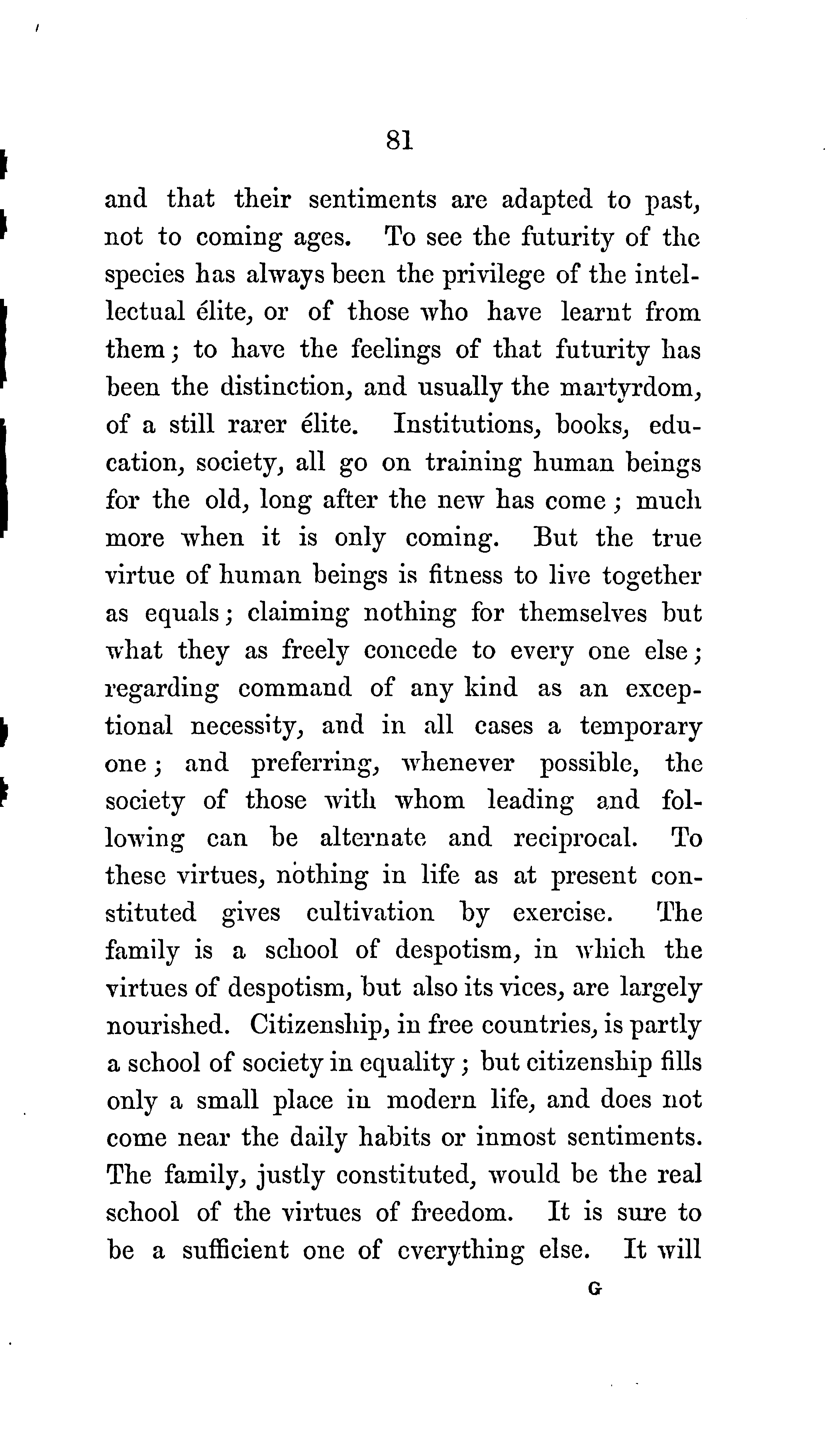 81

and that their sentiments are adapted to past, not to coming ages. To see the futurity of the species has always been the privilege of the intellectual élite, or of those who have learnt from them; to have the feelings of that futurity has been the distinction, and usually the martyrdom, of a still rarer élite. Institutions, books, education, society, all go on training human beings for the old, long after the new has come; much more when it is only coming. But the true virtue of human beings is fitness to live together as equals; claiming nothing for themselves but what they as freely concede to every one else; regarding command of any kind as an exceptional necessity, and in all cases a temporary one; and preferring, whenever possible, the society of those with whom leading and following can be alternate and reciprocal. To these virtues, nothing in life as at present constituted gives cultivation by exercise. The family is a school of despotism, in which the virtues of despotism, but also its vices, are largely nourished. Citizenship, in free countries, is partly a school of society in equality; but citizenship fills only a small place in modern life, and does not come near the daily habits or inmost sentiments. The family, justly constituted, would be the real school of the virtues of freedom. It is sure to be a sufficient one of everything else. It will

G